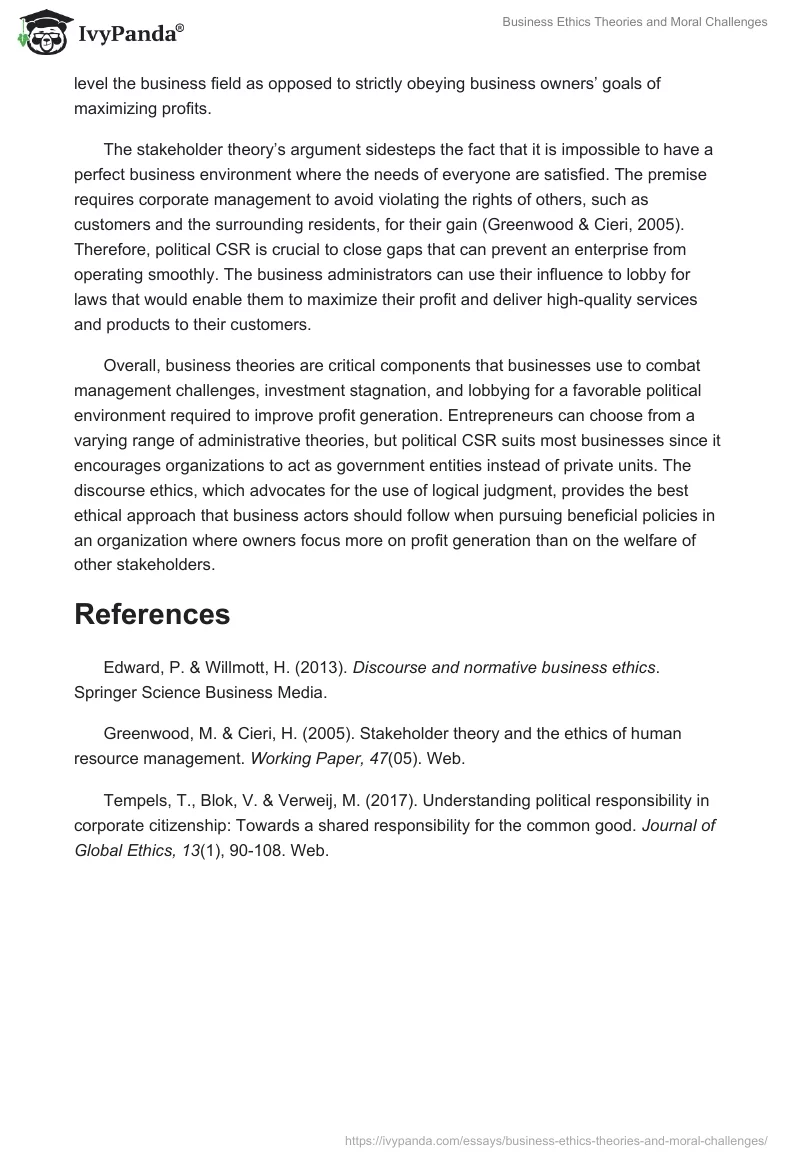 IvyPanda®

Business Ethics Theories and Moral Challenges

level the business field as opposed to strictly obeying business owners' goals of maximizing profits.

The stakeholder theory's argument sidesteps the fact that it is impossible to have a perfect business environment where the needs of everyone are satisfied. The premise requires corporate management to avoid violating the rights of others, such as customers and the surrounding residents, for their gain (Greenwood & Cieri, 2005). Therefore, political CSR is crucial to close gaps that can prevent an enterprise from operating smoothly. The business administrators can use their influence to lobby for laws that would enable them to maximize their profit and deliver high-quality services and products to their customers.

Overall, business theories are critical components that businesses use to combat management challenges, investment stagnation, and lobbying for a favorable political environment required to improve profit generation. Entrepreneurs can choose from a varying range of administrative theories, but political CSR suits most businesses since it encourages organizations to act as government entities instead of private units. The discourse ethics, which advocates for the use of logical judgment, provides the best ethical approach that business actors should follow when pursuing beneficial policies in an organization where owners focus more on profit generation than on the welfare of other stakeholders.

References

Edward, P. & Willmott, H. (2013). Discourse and normative business ethics. Springer Science Business Media.

Greenwood, M. & Cieri, H. (2005). Stakeholder theory and the ethics of human resource management. Working Paper, 47(05). Web.

Tempels, T., Blok, V. & Verweij, M. (2017). Understanding political responsibility in corporate citizenship: Towards a shared responsibility for the common good. Journal of Global Ethics, 13(1), 90-108. Web.

https://ivypanda.com/essays/business-ethics-theories-and-moral-challenges/